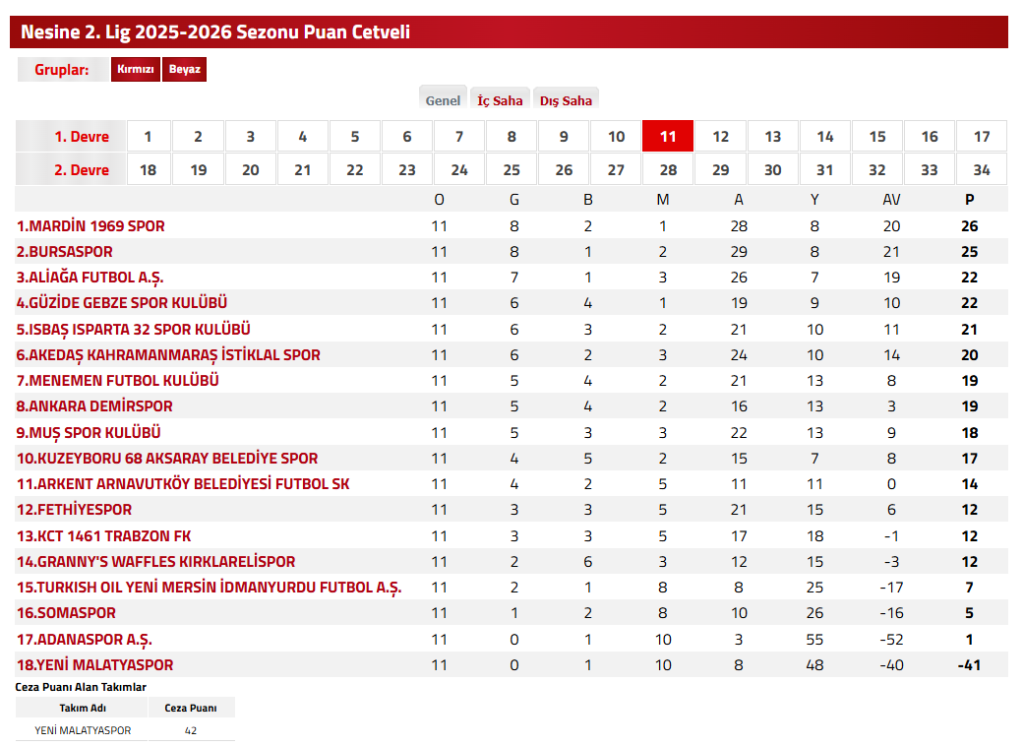 Nesine 2. Lig 2025-2026 Sezonu Puan Cetveli

Gruplar: Kırmızı Beyaz

Genel İç Saha Dış Saha

| 1. Devre | 1 | 2 | 3 | 4 | 5 | 6 | 7 | 8 | 9 | 10 | 11 | 12 | 13 | 14 | 15 | 16 | 17 |
|---|---|---|---|---|---|---|---|---|---|---|---|---|---|---|---|---|---|
| 2. Devre | 18 | 19 | 20 | 21 | 22 | 23 | 24 | 25 | 26 | 27 | 28 | 29 | 30 | 31 | 32 | 33 | 34 |

| | O | G | B | M | A | Y | AV | P |
|---|---|---|---|---|---|---|---|---|
| 1.MARDİN 1969 SPOR | 11 | 8 | 2 | 1 | 28 | 8 | 20 | 26 |
| 2.BURSASPOR | 11 | 8 | 1 | 2 | 29 | 8 | 21 | 25 |
| 3.ALİAĞA FUTBOL A.Ş. | 11 | 7 | 1 | 3 | 26 | 7 | 19 | 22 |
| 4.GÜZİDE GEBZE SPOR KULÜBÜ | 11 | 6 | 4 | 1 | 19 | 9 | 10 | 22 |
| 5.ISBAŞ ISPARTA 32 SPOR KULÜBÜ | 11 | 6 | 3 | 2 | 21 | 10 | 11 | 21 |
| 6.AKEDAŞ KAHRAMANMARAŞ İSTİKLAL SPOR | 11 | 6 | 2 | 3 | 24 | 10 | 14 | 20 |
| 7.MENEMEN FUTBOL KULÜBÜ | 11 | 5 | 4 | 2 | 21 | 13 | 8 | 19 |
| 8.ANKARA DEMİRSPOR | 11 | 5 | 4 | 2 | 16 | 13 | 3 | 19 |
| 9.MUŞ SPOR KULÜBÜ | 11 | 5 | 3 | 3 | 22 | 13 | 9 | 18 |
| 10.KUZEYBORU 68 AKSARAY BELEDİYE SPOR | 11 | 4 | 5 | 2 | 15 | 7 | 8 | 17 |
| 11.ARKENT ARNAVUTKÖY BELEDİYESİ FUTBOL SK | 11 | 4 | 2 | 5 | 11 | 11 | 0 | 14 |
| 12.FETHİYESPOR | 11 | 3 | 3 | 5 | 21 | 15 | 6 | 12 |
| 13.KCT 1461 TRABZON FK | 11 | 3 | 3 | 5 | 17 | 18 | -1 | 12 |
| 14.GRANNY'S WAFFLES KIRKLARELİSPOR | 11 | 2 | 6 | 3 | 12 | 15 | -3 | 12 |
| 15.TURKISH OIL YENİ MERSİN İDMANYURDU FUTBOL A.Ş. | 11 | 2 | 1 | 8 | 8 | 25 | -17 | 7 |
| 16.SOMASPOR | 11 | 1 | 2 | 8 | 10 | 26 | -16 | 5 |
| 17.ADANASPOR A.Ş. | 11 | 0 | 1 | 10 | 3 | 55 | -52 | 1 |
| 18.YENİ MALATYASPOR | 11 | 0 | 1 | 10 | 8 | 48 | -40 | -41 |

Ceza Puanı Alan Takımlar

| Takım Adı | Ceza Puanı |
|---|---|
| YENİ MALATYASPOR | 42 |